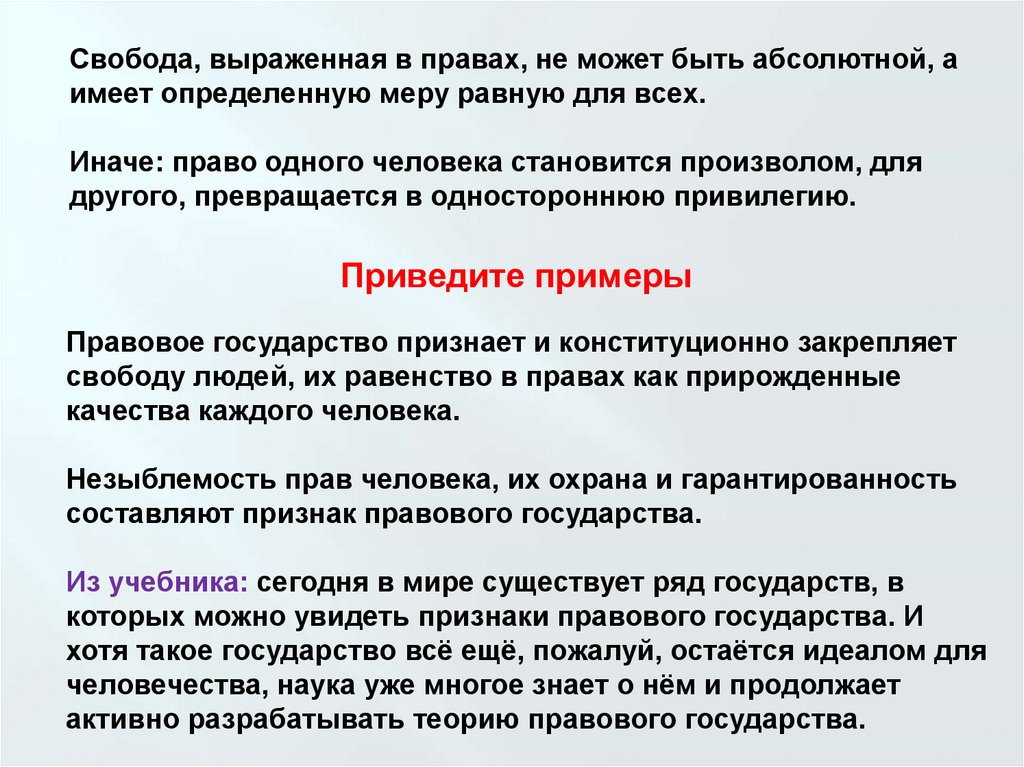 Свобода, выраженная в правах, не может быть абсолютной, а имеет определенную меру равную для всех.

Иначе: право одного человека становится произволом, для другого, превращается в одностороннюю привилегию.

Приведите примеры

Правовое государство признает и конституционно закрепляет свободу людей, их равенство в правах как прирожденные качества каждого человека.

Незыблемость прав человека, их охрана и гарантированность составляют признак правового государства.

Из учебника: сегодня в мире существует ряд государств, в которых можно увидеть признаки правового государства. И хотя такое государство всё ещё, пожалуй, остаётся идеалом для человечества, наука уже многое знает о нём и продолжает активно разрабатывать теорию правового государства.